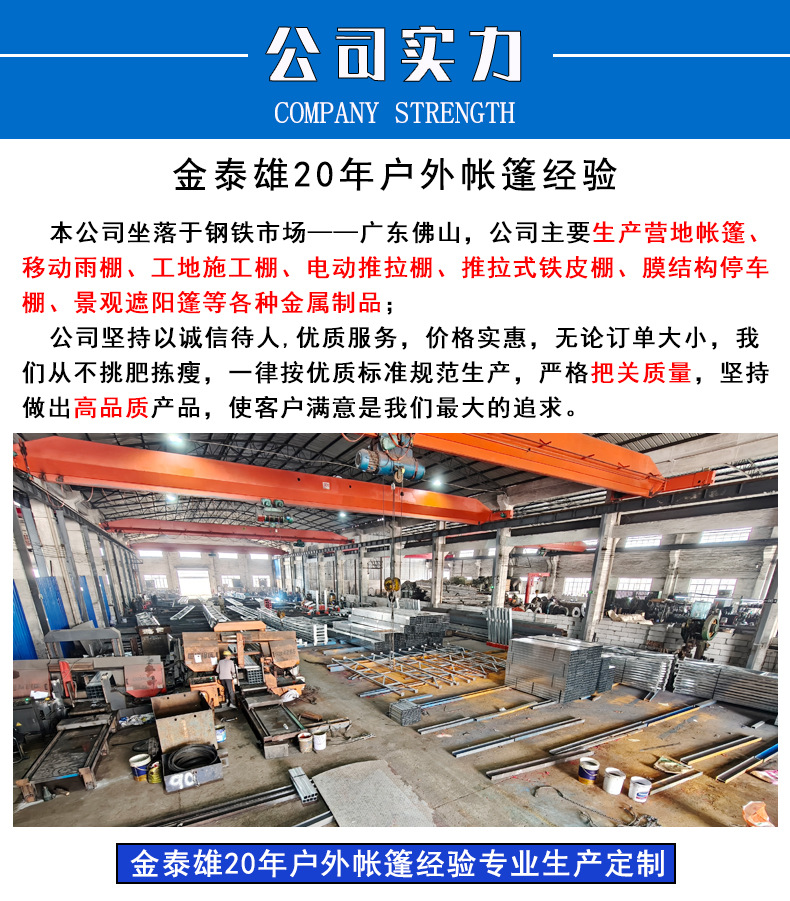 公司实力
COMPANY STRENGTH

金泰雄20年户外帐篷经验

本公司坐落于钢铁市场——广东佛山，公司主要生产营地帐篷、移动雨棚、工地施工棚、电动推拉棚、推拉式铁皮棚、膜结构停车棚、景观遮阳篷等各种金属制品；

公司坚持以诚信待人,优质服务，价格实惠，无论订单大小，我们从不挑肥拣瘦，一律按优质标准规范生产，严格把关质量，坚持做出高品质产品，使客户满意是我们最大的追求。

金泰雄20年户外帐篷经验专业生产定制